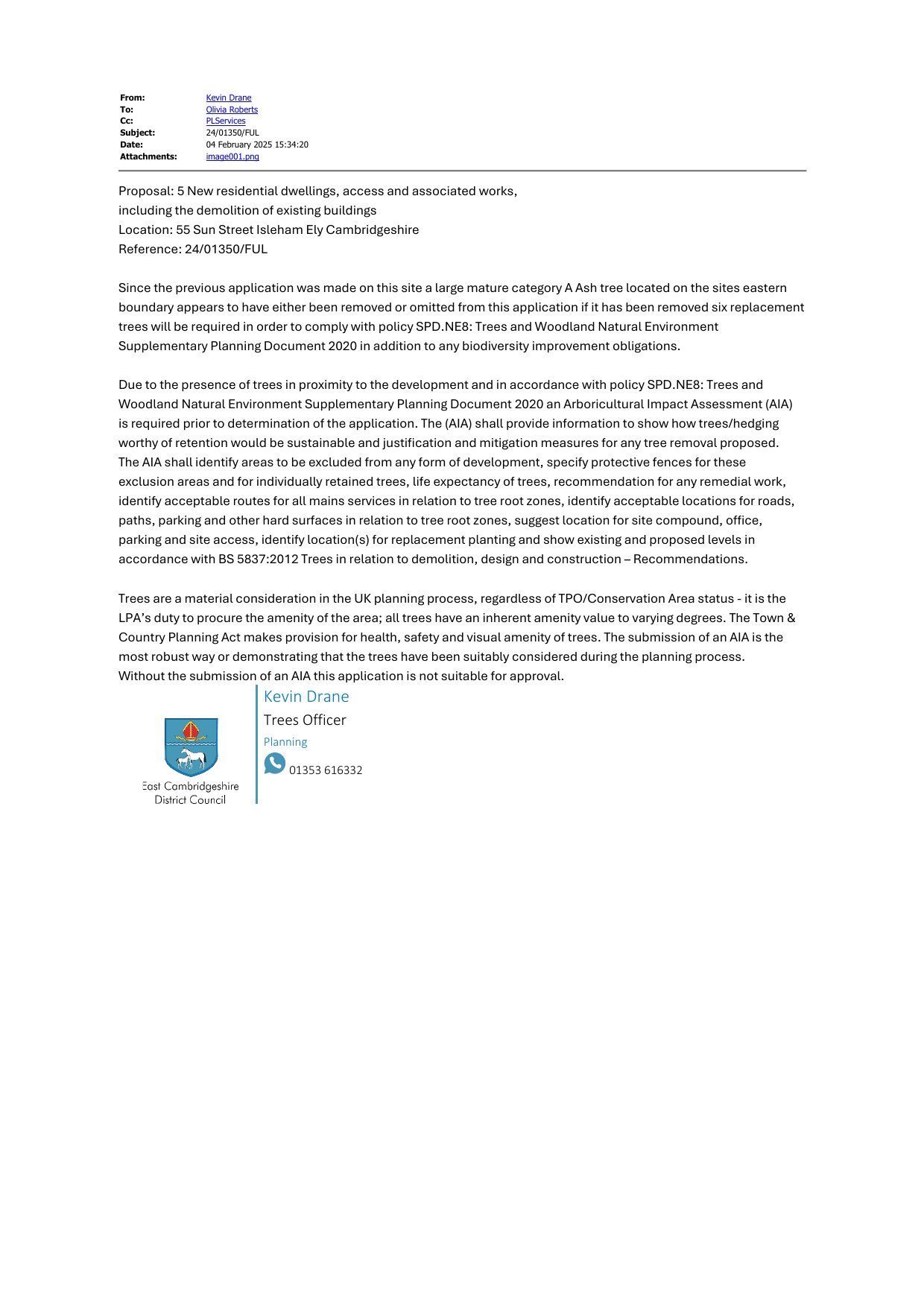 From: Kevin Drane
To: Olivia Roberts
Cc: PLServices
Subject: 24/01350/FUL
Date: 04 February 2025 15:34:20
Attachments: image001.png

Proposal: 5 New residential dwellings, access and associated works, including the demolition of existing buildings
Location: 55 Sun Street Isleham Ely Cambridgeshire
Reference: 24/01350/FUL

Since the previous application was made on this site a large mature category A Ash tree located on the sites eastern boundary appears to have either been removed or omitted from this application if it has been removed six replacement trees will be required in order to comply with policy SPD.NE8: Trees and Woodland Natural Environment Supplementary Planning Document 2020 in addition to any biodiversity improvement obligations.

Due to the presence of trees in proximity to the development and in accordance with policy SPD.NE8: Trees and Woodland Natural Environment Supplementary Planning Document 2020 an Arboricultural Impact Assessment (AIA) is required prior to determination of the application. The (AIA) shall provide information to show how trees/hedging worthy of retention would be sustainable and justification and mitigation measures for any tree removal proposed. The AIA shall identify areas to be excluded from any form of development, specify protective fences for these exclusion areas and for individually retained trees, life expectancy of trees, recommendation for any remedial work, identify acceptable routes for all mains services in relation to tree root zones, identify acceptable locations for roads, paths, parking and other hard surfaces in relation to tree root zones, suggest location for site compound, office, parking and site access, identify location(s) for replacement planting and show existing and proposed levels in accordance with BS 5837:2012 Trees in relation to demolition, design and construction – Recommendations.

Trees are a material consideration in the UK planning process, regardless of TPO/Conservation Area status - it is the LPA's duty to procure the amenity of the area; all trees have an inherent amenity value to varying degrees. The Town & Country Planning Act makes provision for health, safety and visual amenity of trees. The submission of an AIA is the most robust way or demonstrating that the trees have been suitably considered during the planning process.
Without the submission of an AIA this application is not suitable for approval.

East Cambridgeshire District Council

Kevin Drane
Trees Officer
Planning
01353 616332